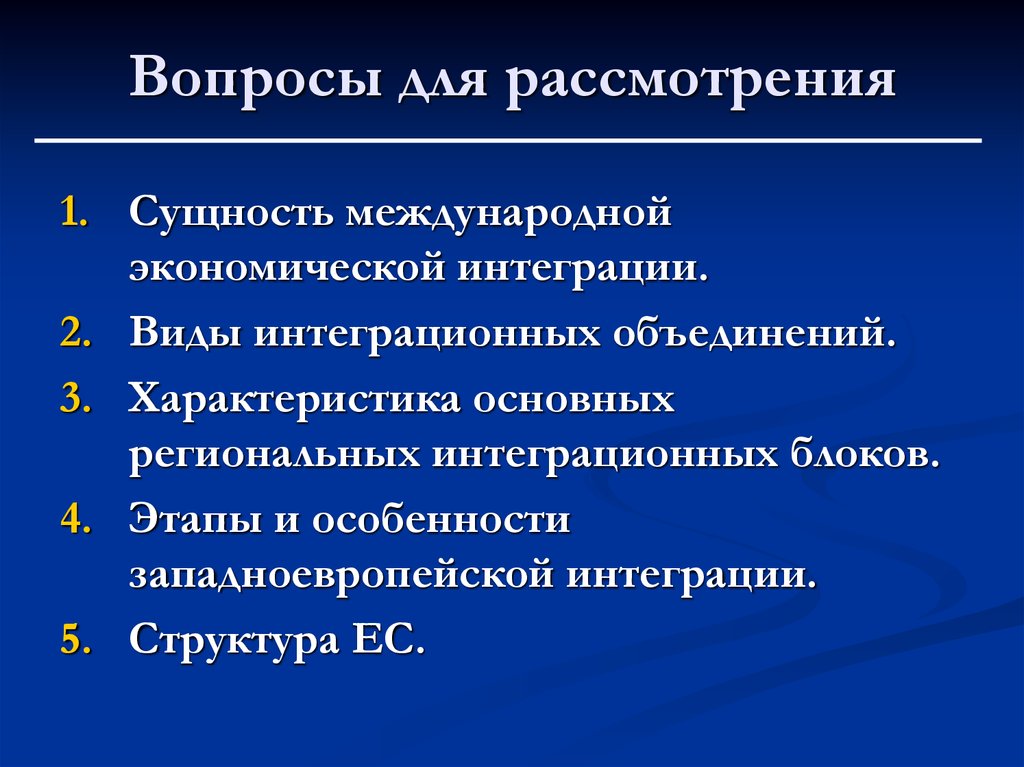 Вопросы для рассмотрения

1. Сущность международной экономической интеграции.
2. Виды интеграционных объединений.
3. Характеристика основных региональных интеграционных блоков.
4. Этапы и особенности западноевропейской интеграции.
5. Структура ЕС.